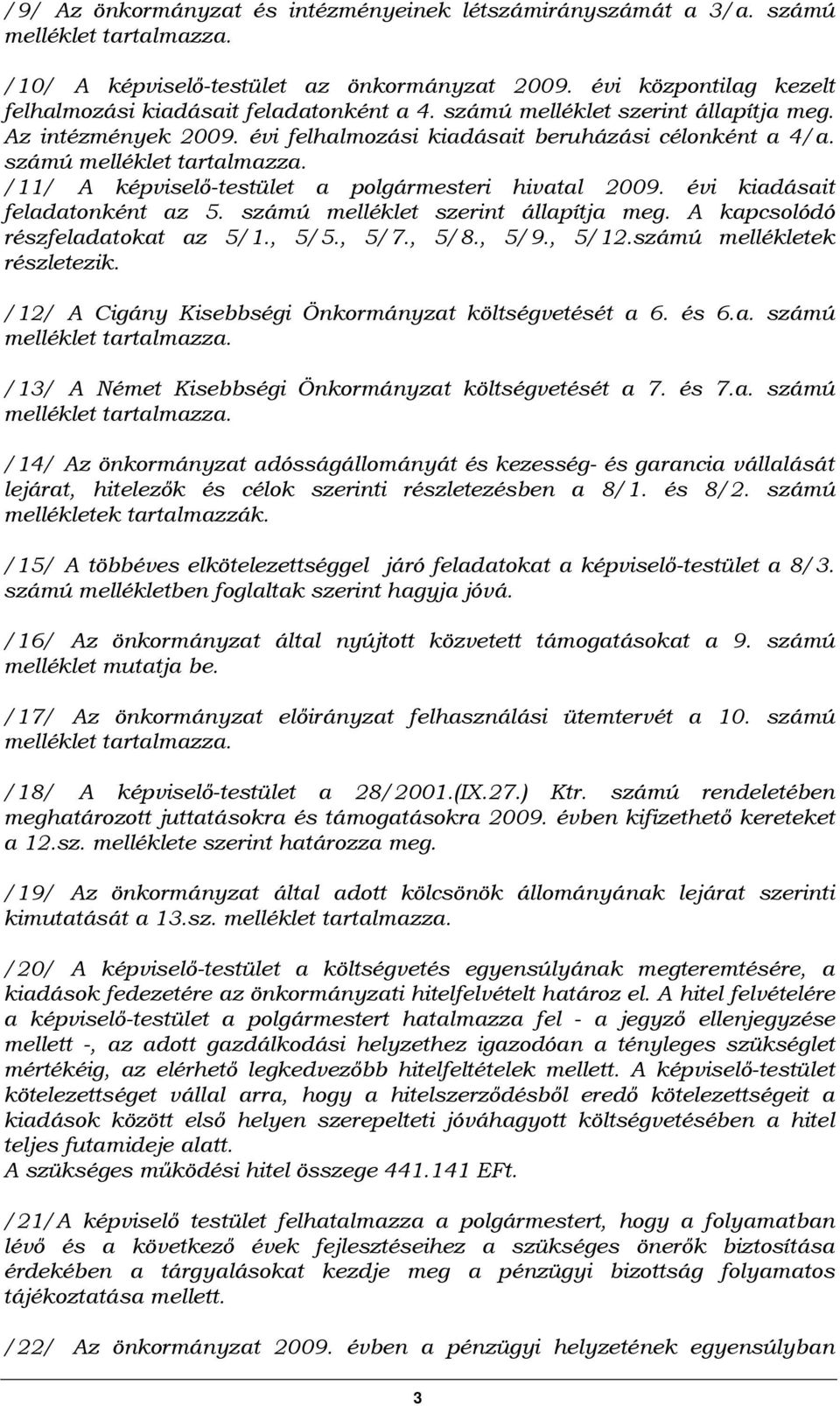 /9/ Az önkormányzat és intézményeinek létszámirányszámát a 3/a. számú melléklet tartalmazza.

/10/ A képviselő-testület az önkormányzat 2009. évi központilag kezelt felhalmozási kiadásait feladatonként a 4. számú melléklet szerint állapítja meg. Az intézmények 2009. évi felhalmozási kiadásait beruházási célonként a 4/a. számú melléklet tartalmazza.
/11/ A képviselő-testület a polgármesteri hivatal 2009. évi kiadásait feladatonként az 5. számú melléklet szerint állapítja meg. A kapcsolódó részfeladatokat az 5/1., 5/5., 5/7., 5/8., 5/9., 5/12.számú mellékletek részletezik.

/12/ A Cigány Kisebbségi Önkormányzat költségvetését a 6. és 6.a. számú melléklet tartalmazza.

/13/ A Német Kisebbségi Önkormányzat költségvetését a 7. és 7.a. számú melléklet tartalmazza.

/14/ Az önkormányzat adósságállományát és kezesség- és garancia vállalását lejárat, hitelezők és célok szerinti részletezésben a 8/1. és 8/2. számú mellékletek tartalmazzák.

/15/ A többéves elkötelezettséggel járó feladatokat a képviselő-testület a 8/3. számú mellékletben foglaltak szerint hagyja jóvá.

/16/ Az önkormányzat által nyújtott közvetett támogatásokat a 9. számú melléklet mutatja be.

/17/ Az önkormányzat előirányzat felhasználási ütemtervét a 10. számú melléklet tartalmazza.

/18/ A képviselő-testület a 28/2001.(IX.27.) Ktr. számú rendeletében meghatározott juttatásokra és támogatásokra 2009. évben kifizethető kereteket a 12.sz. melléklete szerint határozza meg.

/19/ Az önkormányzat által adott kölcsönök állományának lejárat szerinti kimutatását a 13.sz. melléklet tartalmazza.

/20/ A képviselő-testület a költségvetés egyensúlyának megteremtésére, a kiadások fedezetére az önkormányzati hitelfelvételt határoz el. A hitel felvételére a képviselő-testület a polgármestert hatalmazza fel - a jegyző ellenjegyzése mellett -, az adott gazdálkodási helyzethez igazodóan a tényleges szükséglet mértékéig, az elérhető legkedvezőbb hitelfeltételek mellett. A képviselő-testület kötelezettséget vállal arra, hogy a hitelszerződésből eredő kötelezettségeit a kiadások között első helyen szerepelteti jóváhagyott költségvetésében a hitel teljes futamideje alatt.
A szükséges működési hitel összege 441.141 EFt.

/21/A képviselő testület felhatalmazza a polgármestert, hogy a folyamatban lévő és a következő évek fejlesztéseihez a szükséges önerők biztosítása érdekében a tárgyalásokat kezdje meg a pénzügyi bizottság folyamatos tájékoztatása mellett.

/22/ Az önkormányzat 2009. évben a pénzügyi helyzetének egyensúlyban

3